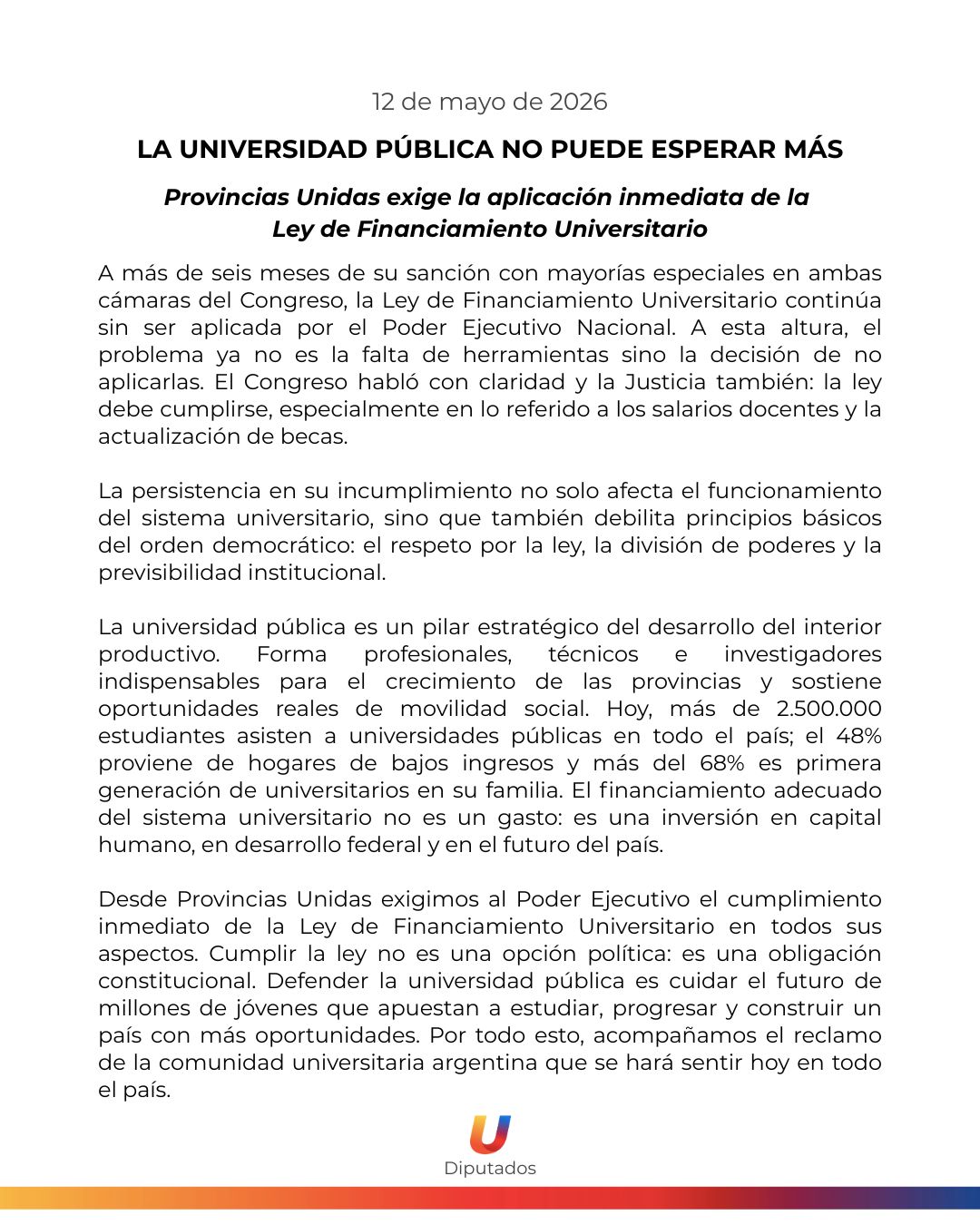 12 de mayo de 2026

LA UNIVERSIDAD PÚBLICA NO PUEDE ESPERAR MÁS

Provincias Unidas exige la aplicación inmediata de la Ley de Financiamiento Universitario

A más de seis meses de su sanción con mayorías especiales en ambas cámaras del Congreso, la Ley de Financiamiento Universitario continúa sin ser aplicada por el Poder Ejecutivo Nacional. A esta altura, el problema ya no es la falta de herramientas sino la decisión de no aplicarlas. El Congreso habló con claridad y la Justicia también: la ley debe cumplirse, especialmente en lo referido a los salarios docentes y la actualización de becas.

La persistencia en su incumplimiento no solo afecta el funcionamiento del sistema universitario, sino que también debilita principios básicos del orden democrático: el respeto por la ley, la división de poderes y la previsibilidad institucional.

La universidad pública es un pilar estratégico del desarrollo del interior productivo. Forma profesionales, técnicos e investigadores indispensables para el crecimiento de las provincias y sostiene oportunidades reales de movilidad social. Hoy, más de 2.500.000 estudiantes asisten a universidades públicas en todo el país; el 48% proviene de hogares de bajos ingresos y más del 68% es primera generación de universitarios en su familia. El financiamiento adecuado del sistema universitario no es un gasto: es una inversión en capital humano, en desarrollo federal y en el futuro del país.

Desde Provincias Unidas exigimos al Poder Ejecutivo el cumplimiento inmediato de la Ley de Financiamiento Universitario en todos sus aspectos. Cumplir la ley no es una opción política: es una obligación constitucional. Defender la universidad pública es cuidar el futuro de millones de jóvenes que apuestan a estudiar, progresar y construir un país con más oportunidades. Por todo esto, acompañamos el reclamo de la comunidad universitaria argentina que se hará sentir hoy en todo el país.

U
Diputados